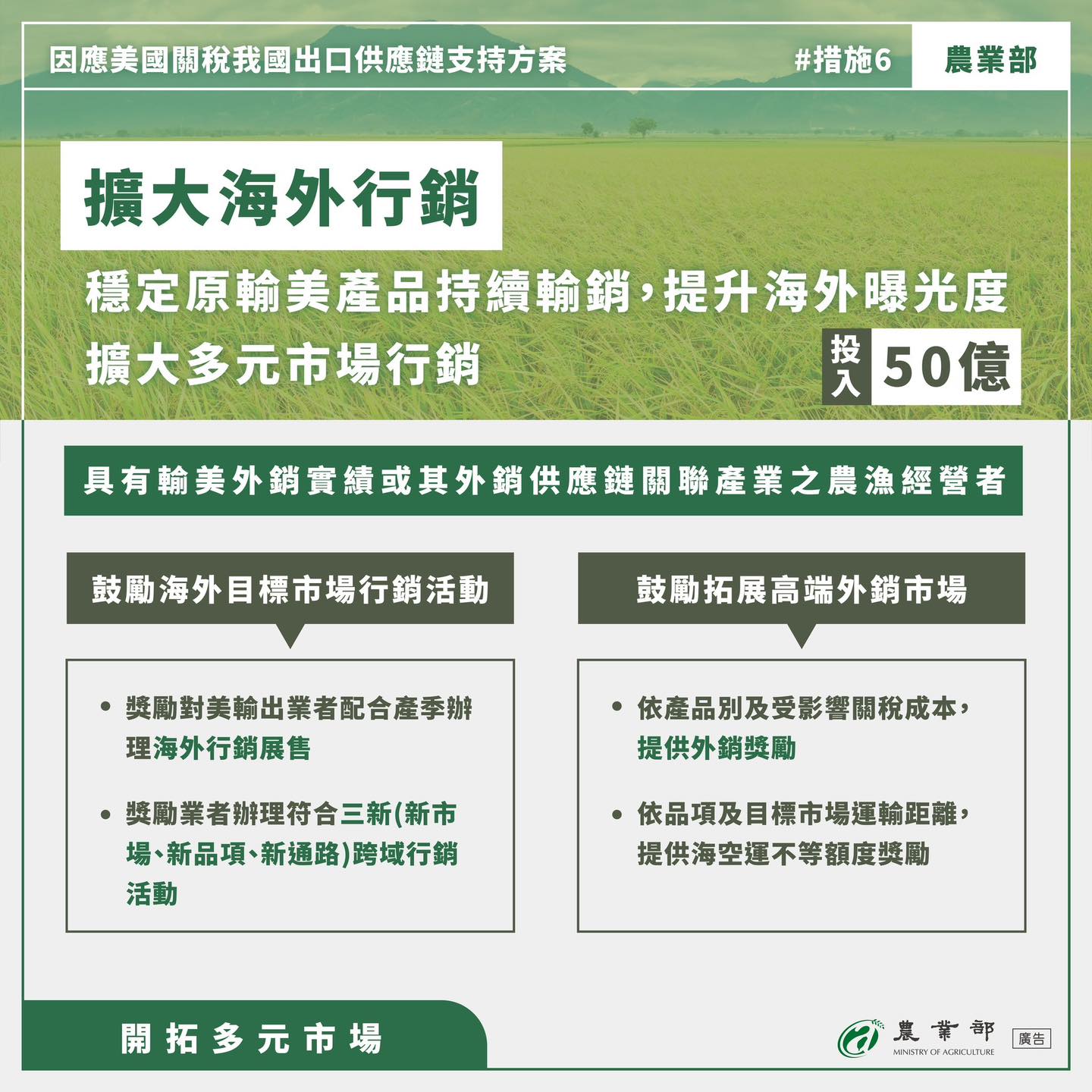 因應美國關稅我國出口供應鏈支持方案

#措施6

農業部

擴大海外行銷

穩定原輸美產品持續輸銷，提升海外曝光度

擴大多元市場行銷

投入 50億

具有輸美外銷實績或其外銷供應鏈關聯產業之農漁經營者

鼓勵海外目標市場行銷活動

• 獎勵對美輸出業者配合產季辦理海外行銷展售

• 獎勵業者辦理符合三新(新市場、新品項、新通路)跨域行銷活動

鼓勵拓展高端外銷市場

• 依產品別及受影響關稅成本，提供外銷獎勵

• 依品項及目標市場運輸距離，提供海空運不等額度獎勵

開拓多元市場

農業部
MINISTRY OF AGRICULTURE

廣告